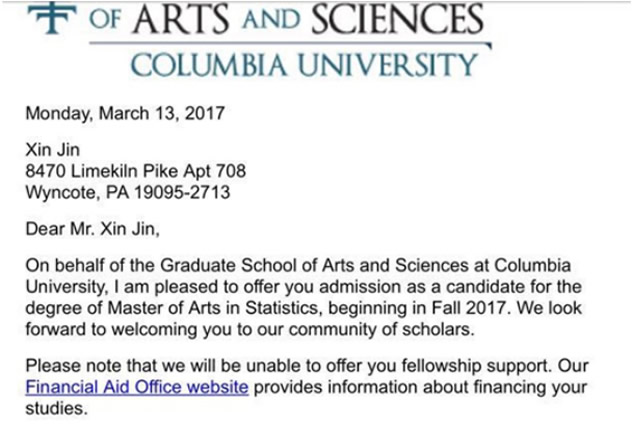 OF ARTS AND SCIENCES
COLUMBIA UNIVERSITY

Monday, March 13, 2017

Xin Jin
8470 Limekiln Pike Apt 708
Wyncote, PA 19095-2713

Dear Mr. Xin Jin,

On behalf of the Graduate School of Arts and Sciences at Columbia University, I am pleased to offer you admission as a candidate for the degree of Master of Arts in Statistics, beginning in Fall 2017. We look forward to welcoming you to our community of scholars.

Please note that we will be unable to offer you fellowship support. Our Financial Aid Office website provides information about financing your studies.